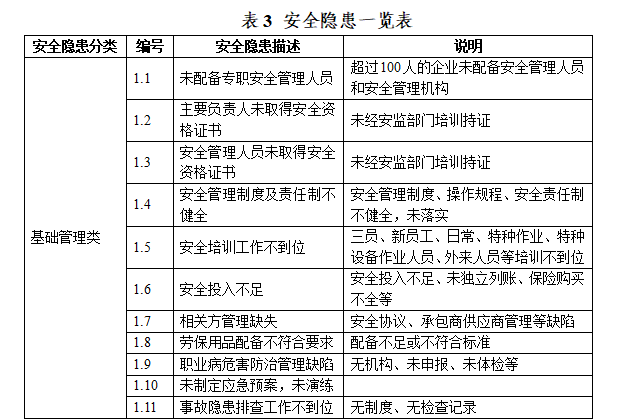 表 3 安全隐患一览表

| 安全隐患分类 | 编号 | 安全隐患描述 | 说明 |
|---|---|---|---|
| 基础管理类 | 1.1 | 未配备专职安全管理人员 | 超过100人的企业未配备安全管理人员和安全管理机构 |
| | 1.2 | 主要负责人未取得安全资格证书 | 未经安监部门培训持证 |
| | 1.3 | 安全管理人员未取得安全资格证书 | 未经安监部门培训持证 |
| | 1.4 | 安全管理制度及责任制不健全 | 安全管理制度、操作规程、安全责任制不健全，未落实 |
| | 1.5 | 安全培训工作不到位 | 三员、新员工、日常、特种作业、特种设备作业人员、外来人员等培训不到位 |
| | 1.6 | 安全投入不足 | 安全投入不足、未独立列账、保险购买不全等 |
| | 1.7 | 相关方管理缺失 | 安全协议、承包商供应商管理等缺陷 |
| | 1.8 | 劳保用品配备不符合要求 | 配备不足或不符合标准 |
| | 1.9 | 职业病危害防治管理缺陷 | 无机构、未申报、未体检等 |
| | 1.10 | 未制定应急预案，未演练 | |
| | 1.11 | 事故隐患排查工作不到位 | 无制度、无检查记录 |